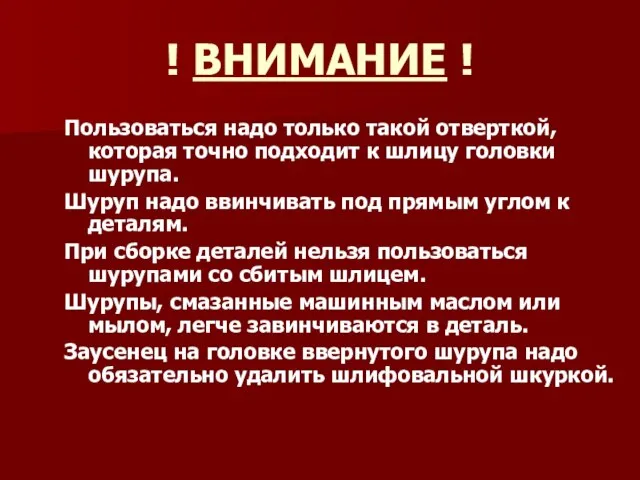 ! ВНИМАНИЕ !

Пользоваться надо только такой отверткой, которая точно подходит к шлицу головки шурупа.

Шуруп надо ввинчивать под прямым углом к деталям.

При сборке деталей нельзя пользоваться шурупами со сбитым шлицем.

Шурупы, смазанные машинным маслом или мылом, легче завинчиваются в деталь.

Заусенец на головке ввернутого шурупа надо обязательно удалить шлифовальной шкуркой.